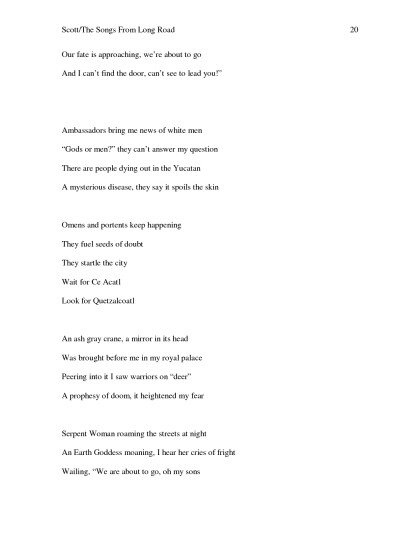 Scott/The Songs From Long Road 20

Our fate is approaching, we're about to go
And I can't find the door, can't see to lead you!"

Ambassadors bring me news of white men
"Gods or men?" they can't answer my question
There are people dying out in the Yucatan
A mysterious disease, they say it spoils the skin

Omens and portents keep happening
They fuel seeds of doubt
They startle the city
Wait for Ce Acatl
Look for Quetzalcoatl

An ash gray crane, a mirror in its head
Was brought before me in my royal palace
Peering into it I saw warriors on "deer"
A prophesy of doom, it heightened my fear

Serpent Woman roaming the streets at night
An Earth Goddess moaning, I hear her cries of fright
Wailing, "We are about to go, oh my sons